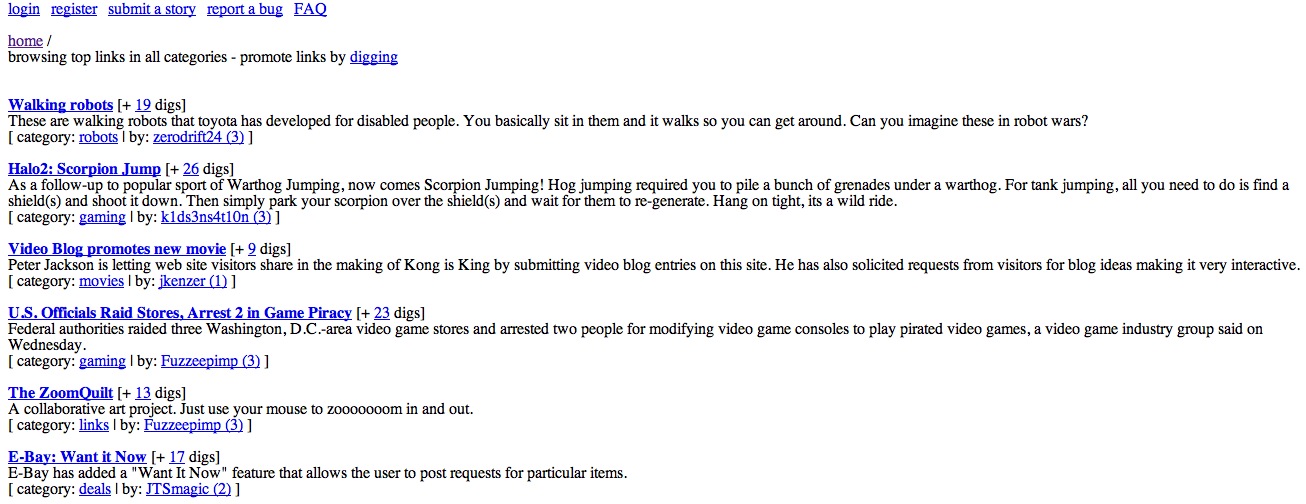 login register submit a story report a bug FAQ

home /
browsing top links in all categories - promote links by digging

Walking robots [+ 19 digs]
These are walking robots that toyota has developed for disabled people. You basically sit in them and it walks so you can get around. Can you imagine these in robot wars?
[ category: robots | by: zerodrift24 (3) ]

Halo2: Scorpion Jump [+ 26 digs]
As a follow-up to popular sport of Warthog Jumping, now comes Scorpion Jumping! Hog jumping required you to pile a bunch of grenades under a warthog. For tank jumping, all you need to do is find a shield(s) and shoot it down. Then simply park your scorpion over the shield(s) and wait for them to re-generate. Hang on tight, its a wild ride.
[ category: gaming | by: k1ds3ns4t10n (3) ]

Video Blog promotes new movie [+ 9 digs]
Peter Jackson is letting web site visitors share in the making of Kong is King by submitting video blog entries on this site. He has also solicited requests from visitors for blog ideas making it very interactive.
[ category: movies | by: jkenzer (1) ]

U.S. Officials Raid Stores, Arrest 2 in Game Piracy [+ 23 digs]
Federal authorities raided three Washington, D.C.-area video game stores and arrested two people for modifying video game consoles to play pirated video games, a video game industry group said on Wednesday.
[ category: gaming | by: Fuzzeepimp (3) ]

The ZoomQuilt [+ 13 digs]
A collaborative art project. Just use your mouse to zooooooom in and out.
[ category: links | by: Fuzzeepimp (3) ]

E-Bay: Want it Now [+ 17 digs]
E-Bay has added a "Want It Now" feature that allows the user to post requests for particular items.
[ category: deals | by: JTSmagic (2) ]